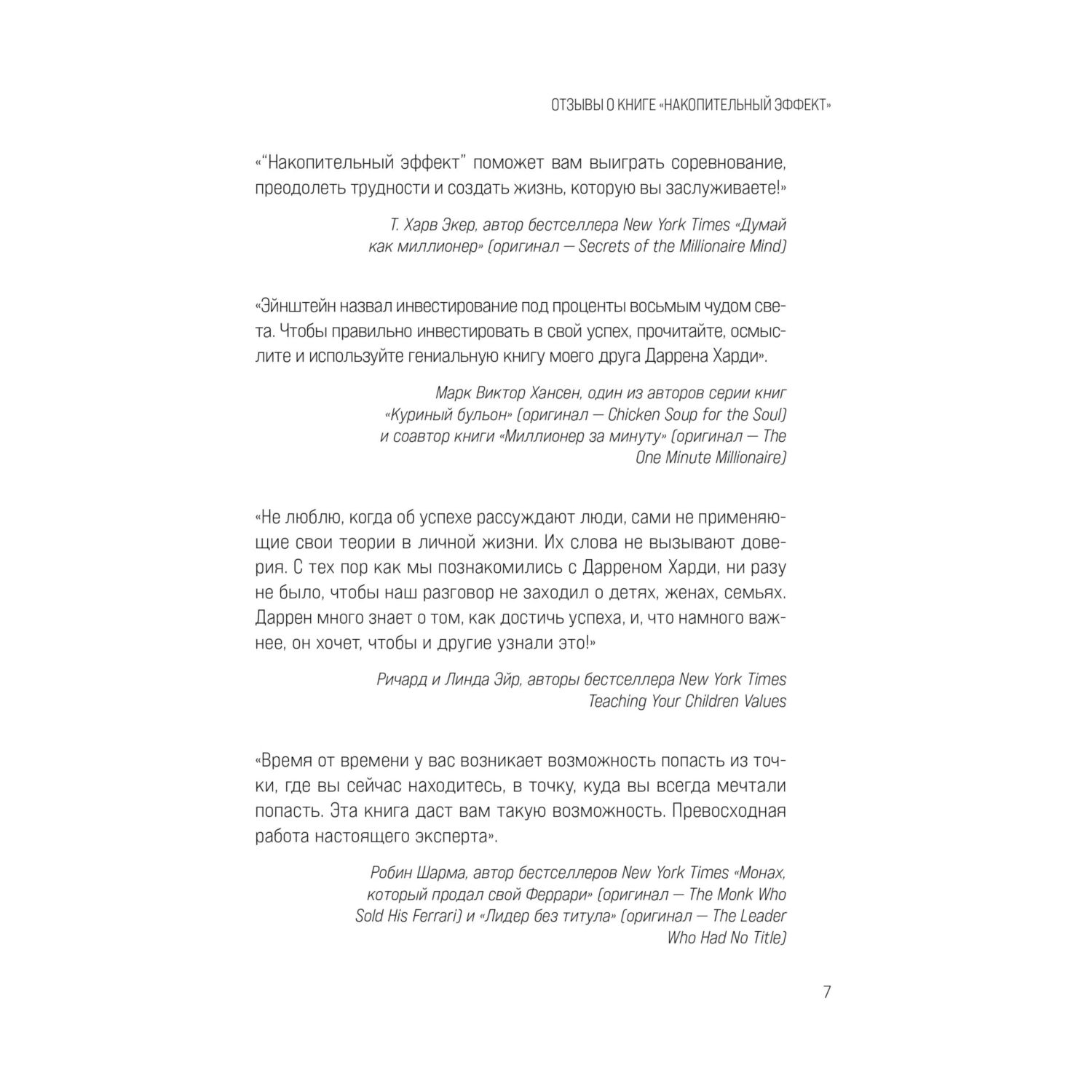 ОТЗЫВЫ О КНИГЕ «НАКОПИТЕЛЬНЫЙ ЭФФЕКТ»

«“Накопительный эффект” поможет вам выиграть соревнование, преодолеть трудности и создать жизнь, которую вы заслуживаете!»

Т. Харв Экер, автор бестселлера New York Times «Думай как миллионер» (оригинал — Secrets of the Millionaire Mind)

«Эйнштейн назвал инвестирование под проценты восьмым чудом света. Чтобы правильно инвестировать в свой успех, прочитайте, осмыслите и используйте гениальную книгу моего друга Даррена Харди».

Марк Виктор Хансен, один из авторов серии книг «Куриный бульон» (оригинал — Chicken Soup for the Soul) и соавтор книги «Миллионер за минуту» (оригинал — The One Minute Millionaire)

«Не люблю, когда об успехе рассуждают люди, сами не применяющие свои теории в личной жизни. Их слова не вызывают доверия. С тех пор как мы познакомились с Дарреном Харди, ни разу не было, чтобы наш разговор не заходил о детях, женах, семьях. Даррен много знает о том, как достичь успеха, и, что намного важнее, он хочет, чтобы и другие узнали это!»

Ричард и Линда Эйр, авторы бестселлера New York Times Teaching Your Children Values

«Время от времени у вас возникает возможность попасть из точки, где вы сейчас находитесь, в точку, куда вы всегда мечтали попасть. Эта книга даст вам такую возможность. Превосходная работа настоящего эксперта».

Робин Шарма, автор бестселлеров New York Times «Монах, который продал свой Феррари» (оригинал — The Monk Who Sold His Ferrari) и «Лидер без титула» (оригинал — The Leader Who Had No Title)

7